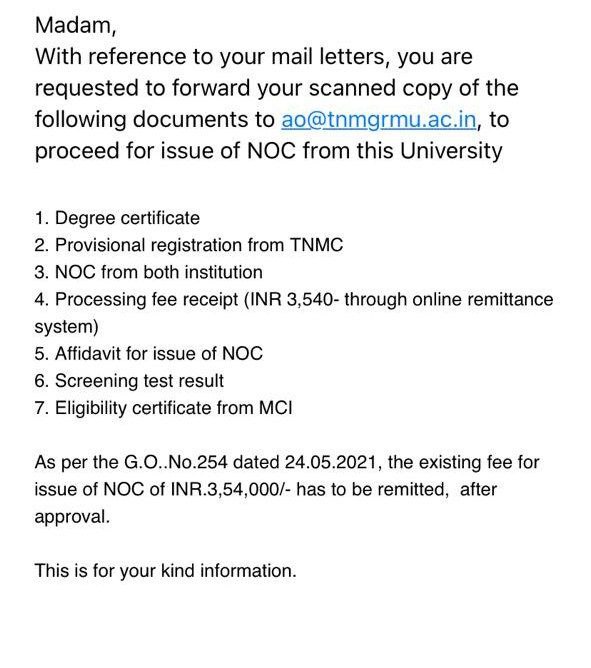 Madam,
With reference to your mail letters, you are requested to forward your scanned copy of the following documents to ao@tnmgrmu.ac.in, to proceed for issue of NOC from this University

1. Degree certificate
2. Provisional registration from TNMC
3. NOC from both institution
4. Processing fee receipt (INR 3,540- through online remittance system)
5. Affidavit for issue of NOC
6. Screening test result
7. Eligibility certificate from MCI

As per the G.O..No.254 dated 24.05.2021, the existing fee for issue of NOC of INR.3,54,000/- has to be remitted, after approval.

This is for your kind information.